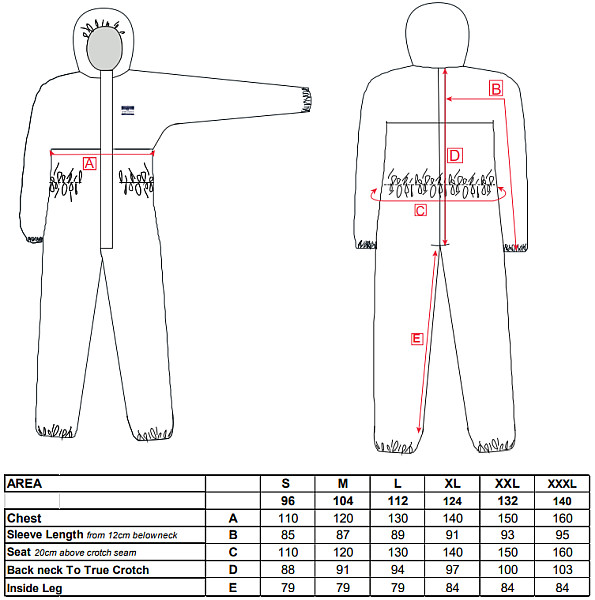 A

B

D

C

E

| AREA | | S | M | L | XL | XXL | XXXL |
|---|---|---|---|---|---|---|---|
| | | 96 | 104 | 112 | 124 | 132 | 140 |
| Chest | A | 110 | 120 | 130 | 140 | 150 | 160 |
| Sleeve Length from 12cm belowneck | B | 85 | 87 | 89 | 91 | 93 | 95 |
| Seat 20cm above crotch seam | C | 110 | 120 | 130 | 140 | 150 | 160 |
| Back neck To True Crotch | D | 88 | 91 | 94 | 97 | 100 | 103 |
| Inside Leg | E | 79 | 79 | 79 | 84 | 84 | 84 |